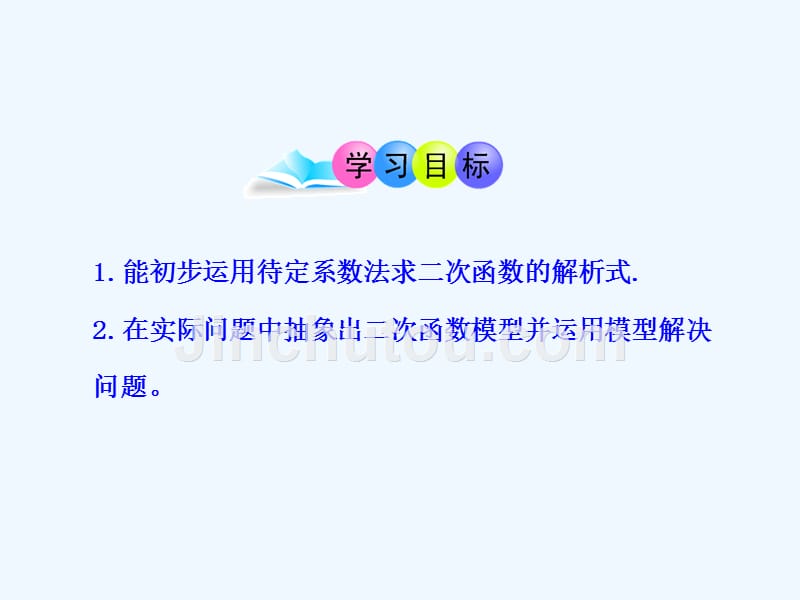 学习目标

1. 能初步运用待定系数法求二次函数的解析式.

2. 在实际问题中抽象出二次函数模型并运用模型解决问题。

jinchutou.com